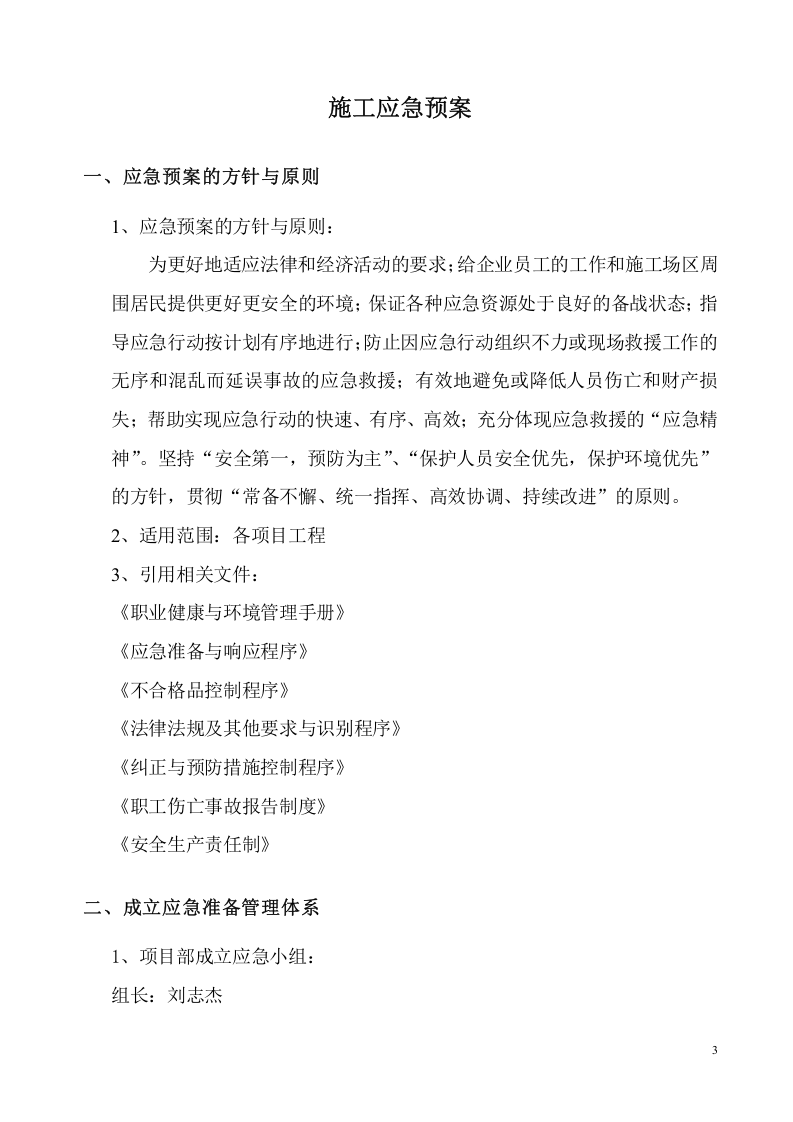 施工应急预案

一、应急预案的方针与原则

1、应急预案的方针与原则：

为更好地适应法律和经济活动的要求；给企业员工的工作和施工场区周围居民提供更好更安全的环境；保证各种应急资源处于良好的备战状态；指导应急行动按计划有序地进行；防止因应急行动组织不力或现场救援工作的无序和混乱而延误事故的应急救援；有效地避免或降低人员伤亡和财产损失；帮助实现应急行动的快速、有序、高效；充分体现应急救援的“应急精神”。坚持“安全第一，预防为主”、“保护人员安全优先，保护环境优先”的方针，贯彻“常备不懈、统一指挥、高效协调、持续改进”的原则。

2、适用范围：各项目工程

3、引用相关文件：

《职业健康与环境管理手册》

《应急准备与响应程序》

《不合格品控制程序》

《法律法规及其他要求与识别程序》

《纠正与预防措施控制程序》

《职工伤亡事故报告制度》

《安全生产责任制》

二、成立应急准备管理体系

1、项目部成立应急小组：

组长：刘志杰

3